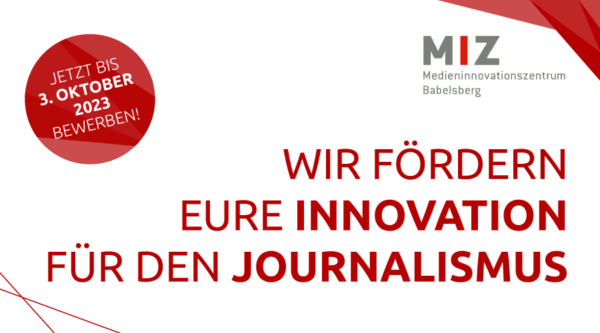 JETZT BIS 3. OKTOBER 2023 BEWERBEN!

MIZ
Medieninnovationszentrum Babelsberg

WIR FÖRDERN EURE INNOVATION FÜR DEN JOURNALISMUS